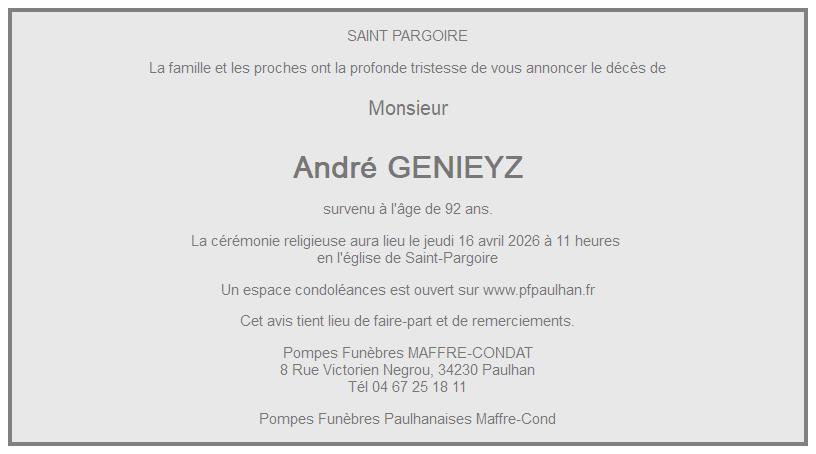 SAINT PARGOIRE

La famille et les proches ont la profonde tristesse de vous annoncer le décès de

Monsieur

André GENIEYZ

survenu à l'âge de 92 ans.

La cérémonie religieuse aura lieu le jeudi 16 avril 2026 à 11 heures
en l'église de Saint-Pargoire

Un espace condoléances est ouvert sur www.pfpaulhan.fr

Cet avis tient lieu de faire-part et de remerciements.

Pompes Funèbres MAFFRE-CONDAT
8 Rue Victorien Negrou, 34230 Paulhan
Tél 04 67 25 18 11

Pompes Funèbres Paulhanaises Maffre-Cond